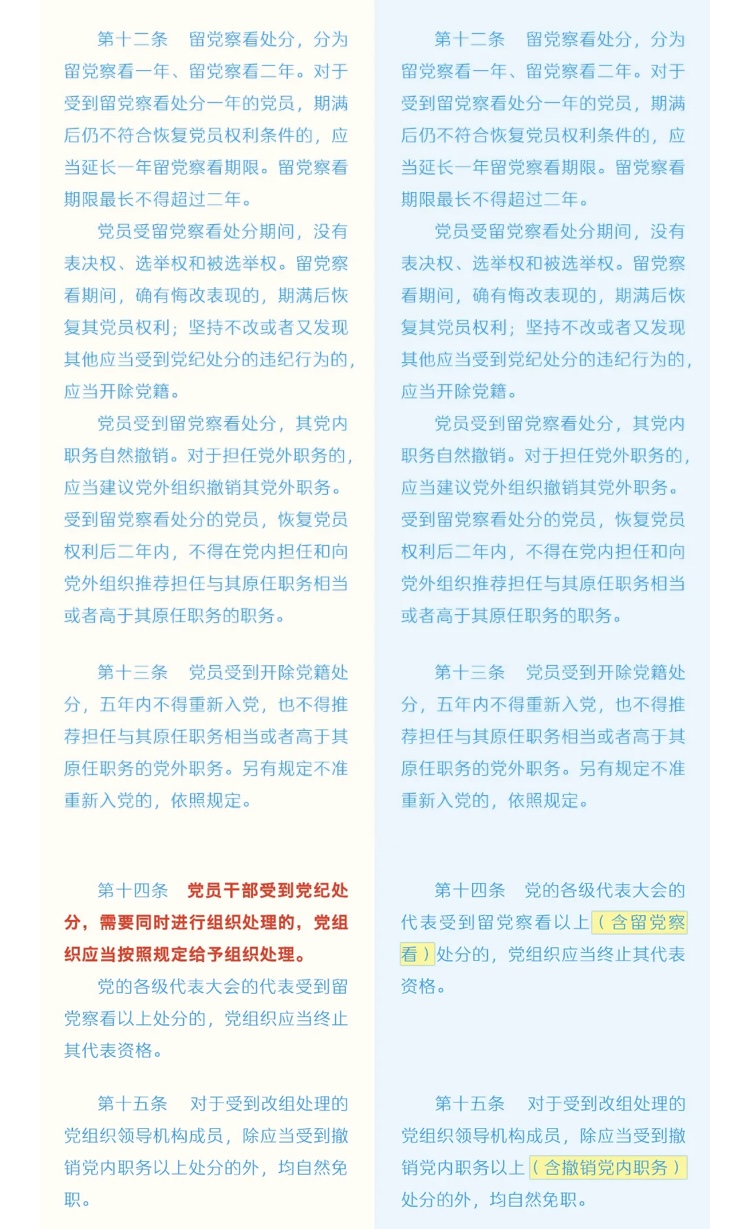 第十二条 留党察看处分，分为留党察看一年、留党察看二年。对于受到留党察看处分一年的党员，期满后仍不符合恢复党员权利条件的，应当延长一年留党察看期限。留党察看期限最长不得超过二年。

党员受留党察看处分期间，没有表决权、选举权和被选举权。留党察看期间，确有悔改表现的，期满后恢复其党员权利；坚持不改或者又发现其他应当受到党纪处分的违纪行为的，应当开除党籍。

党员受到留党察看处分，其党内职务自然撤销。对于担任党外职务的，应当建议党外组织撤销其党外职务。受到留党察看处分的党员，恢复党员权利后二年内，不得在党内担任和向党外组织推荐担任与其原任职务相当或者高于其原任职务的职务。

第十三条 党员受到开除党籍处分，五年内不得重新入党，也不得推荐担任与其原任职务相当或者高于其原任职务的党外职务。另有规定不准重新入党的，依照规定。

第十四条 党员干部受到党纪处分，需要同时进行组织处理的，党组织应当按照规定给予组织处理。

党的各级代表大会的代表受到留党察看以上处分的，党组织应当终止其代表资格。

第十五条 对于受到改组处理的党组织领导机构成员，除应当受到撤销党内职务以上处分的外，均自然免职。

第十二条 留党察看处分，分为留党察看一年、留党察看二年。对于受到留党察看处分一年的党员，期满后仍不符合恢复党员权利条件的，应当延长一年留党察看期限。留党察看期限最长不得超过二年。

党员受留党察看处分期间，没有表决权、选举权和被选举权。留党察看期间，确有悔改表现的，期满后恢复其党员权利；坚持不改或者又发现其他应当受到党纪处分的违纪行为的，应当开除党籍。

党员受到留党察看处分，其党内职务自然撤销。对于担任党外职务的，应当建议党外组织撤销其党外职务。受到留党察看处分的党员，恢复党员权利后二年内，不得在党内担任和向党外组织推荐担任与其原任职务相当或者高于其原任职务的职务。

第十三条 党员受到开除党籍处分，五年内不得重新入党，也不得推荐担任与其原任职务相当或者高于其原任职务的党外职务。另有规定不准重新入党的，依照规定。

第十四条 党的各级代表大会的代表受到留党察看以上（含留党察看）处分的，党组织应当终止其代表资格。

第十五条 对于受到改组处理的党组织领导机构成员，除应当受到撤销党内职务以上（含撤销党内职务）处分的外，均自然免职。